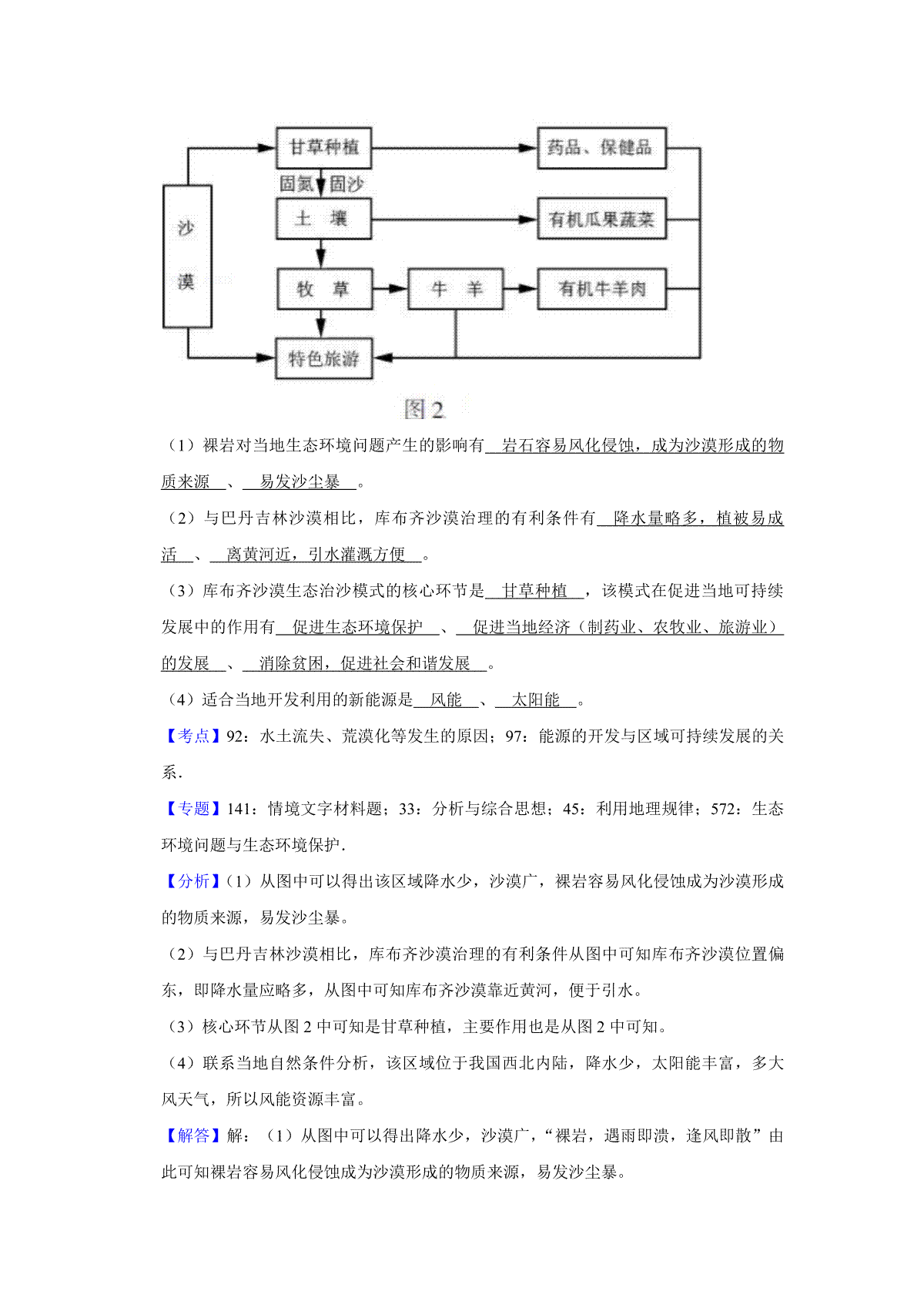 沙漠

甘草种植

固氮 固沙

土 壤

牧 草

牛 羊

特色旅游

药品、保健品

有机瓜果蔬菜

有机牛羊肉

图 2

（1）裸岩对当地生态环境问题产生的影响有 岩石容易风化侵蚀，成为沙漠形成的物质来源 、 易发沙尘暴 。

（2）与巴丹吉林沙漠相比，库布齐沙漠治理的有利条件有 降水量略多，植被易成活 、 离黄河近，引水灌溉方便 。

（3）库布齐沙漠生态治沙模式的核心环节是 甘草种植 ，该模式在促进当地可持续发展中的作用有 促进生态环境保护 、 促进当地经济（制药业、农牧业、旅游业）的发展 、 消除贫困，促进社会和谐发展 。

（4）适合当地开发利用的新能源是 风能 、 太阳能 。

【考点】92：水土流失、荒漠化等发生的原因；97：能源的开发与区域可持续发展的关系.

【专题】141：情境文字材料题；33：分析与综合思想；45：利用地理规律；572：生态环境问题与生态环境保护.

【分析】（1）从图中可以得出该区域降水少，沙漠广，裸岩容易风化侵蚀成为沙漠形成的物质来源，易发沙尘暴。

（2）与巴丹吉林沙漠相比，库布齐沙漠治理的有利条件从图中可知库布齐沙漠位置偏东，即降水量应略多，从图中可知库布齐沙漠靠近黄河，便于引水。

（3）核心环节从图 2 中可知是甘草种植，主要作用也是从图 2 中可知。

（4）联系当地自然条件分析，该区域位于我国西北内陆，降水少，太阳能丰富，多大风天气，所以风能资源丰富。

【解答】解：（1）从图中可以得出降水少，沙漠广，“裸岩，遇雨即溃，逢风即散”由此可知裸岩容易风化侵蚀成为沙漠形成的物质来源，易发沙尘暴。